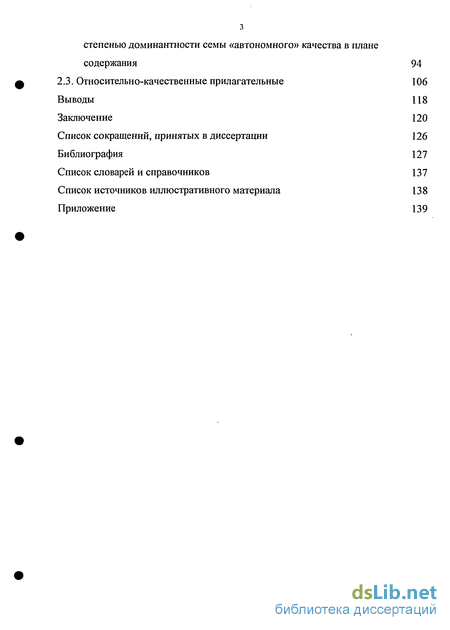 3

степенью доминантности семы «автономного» качества в плане содержания 94

2.3. Относительно-качественные прилагательные 106

Выводы 118

Заключение 120

Список сокращений, принятых в диссертации 126

Библиография 127

Список словарей и справочников 137

Список источников иллюстративного материала 138

Приложение 139

dsLib.net
библиотека диссертаций